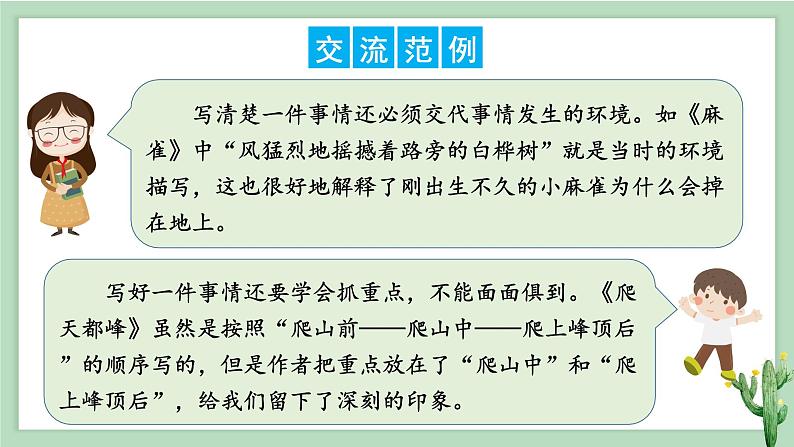 交流范例

写清楚一件事情还必须交代事情发生的环境。如《麻雀》中“风猛烈地摇撼着路旁的白桦树”就是当时的环境描写，这也很好地解释了刚出生不久的小麻雀为什么会掉在地上。

写好一件事情还要学会抓重点，不能面面俱到。《爬天都峰》虽然是按照“爬山前——爬山中——爬上峰顶后”的顺序写的，但是作者把重点放在了“爬山中”和“爬上峰顶后”，给我们留下了深刻的印象。